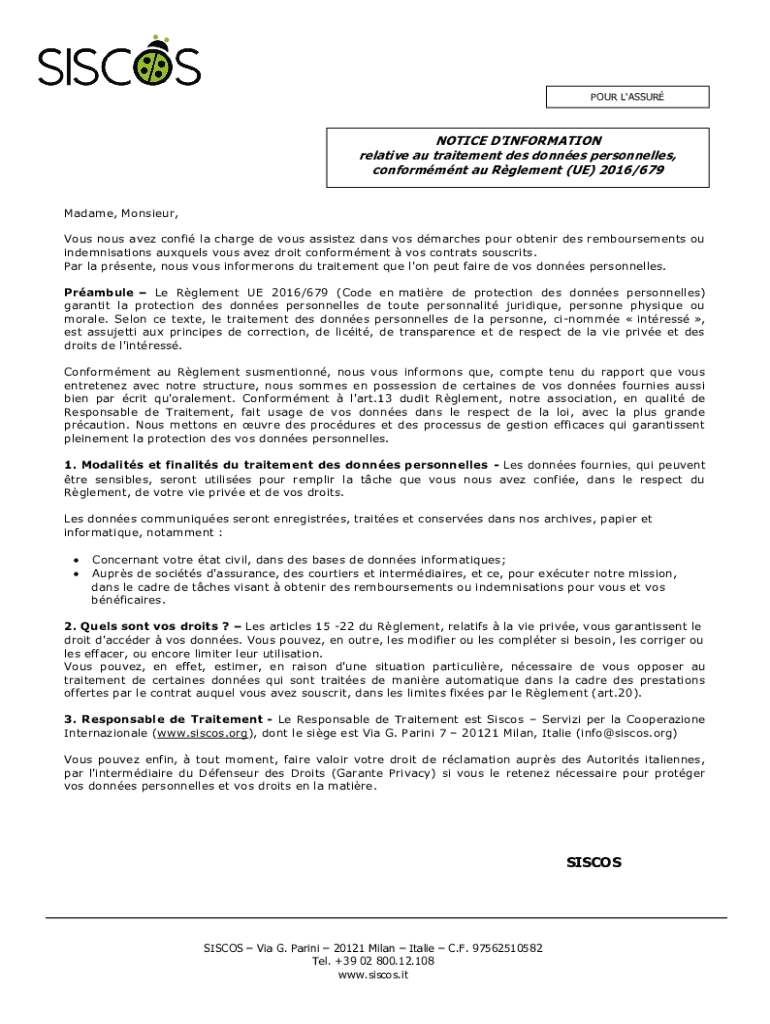 SISCOS

POUR L'ASSURÉ

NOTICE D'INFORMATION
relative au traitement des données personnelles,
conformémént au Règlement (UE) 2016/679

Madame, Monsieur,

Vous nous avez confié la charge de vous assistez dans vos démarches pour obtenir des remboursements ou indemnisations auxquels vous avez droit conformément à vos contrats souscrits.
Par la présente, nous vous informerons du traitement que l'on peut faire de vos données personnelles.

Préambule – Le Règlement UE 2016/679 (Code en matière de protection des données personnelles) garantit la protection des données personnelles de toute personnalité juridique, personne physique ou morale. Selon ce texte, le traitement des données personnelles de la personne, ci-nommée « intéressé », est assujetti aux principes de correction, de licéité, de transparence et de respect de la vie privée et des droits de l'intéressé.

Conformément au Règlement susmentionné, nous vous informons que, compte tenu du rapport que vous entretenez avec notre structure, nous sommes en possession de certaines de vos données fournies aussi bien par écrit qu'oralement. Conformément à l'art.13 dudit Règlement, notre association, en qualité de Responsable de Traitement, fait usage de vos données dans le respect de la loi, avec la plus grande précaution. Nous mettons en œuvre des procédures et des processus de gestion efficaces qui garantissent pleinement la protection des vos données personnelles.

1. Modalités et finalités du traitement des données personnelles - Les données fournies, qui peuvent être sensibles, seront utilisées pour remplir la tâche que vous nous avez confiée, dans le respect du Règlement, de votre vie privée et de vos droits.

Les données communiquées seront enregistrées, traitées et conservées dans nos archives, papier et informatique, notamment :

• Concernant votre état civil, dans des bases de données informatiques;
• Auprès de sociétés d'assurance, des courtiers et intermédiaires, et ce, pour exécuter notre mission, dans le cadre de tâches visant à obtenir des remboursements ou indemnisations pour vous et vos bénéficaires.

2. Quels sont vos droits ? – Les articles 15 -22 du Règlement, relatifs à la vie privée, vous garantissent le droit d'accéder à vos données. Vous pouvez, en outre, les modifier ou les compléter si besoin, les corriger ou les effacer, ou encore limiter leur utilisation.
Vous pouvez, en effet, estimer, en raison d'une situation particulière, nécessaire de vous opposer au traitement de certaines données qui sont traitées de manière automatique dans la cadre des prestations offertes par le contrat auquel vous avez souscrit, dans les limites fixées par le Règlement (art.20).

3. Responsable de Traitement - Le Responsable de Traitement est Siscos – Servizi per la Cooperazione Internazionale (www.siscos.org), dont le siège est Via G. Parini 7 – 20121 Milan, Italie (info@siscos.org)

Vous pouvez enfin, à tout moment, faire valoir votre droit de réclamation auprès des Autorités italiennes, par l'intermédiaire du Défenseur des Droits (Garante Privacy) si vous le retenez nécessaire pour protéger vos données personnelles et vos droits en la matière.

SISCOS

SISCOS – Via G. Parini – 20121 Milan – Italie – C.F. 97562510582
Tel. +39 02 800.12.108
www.siscos.it